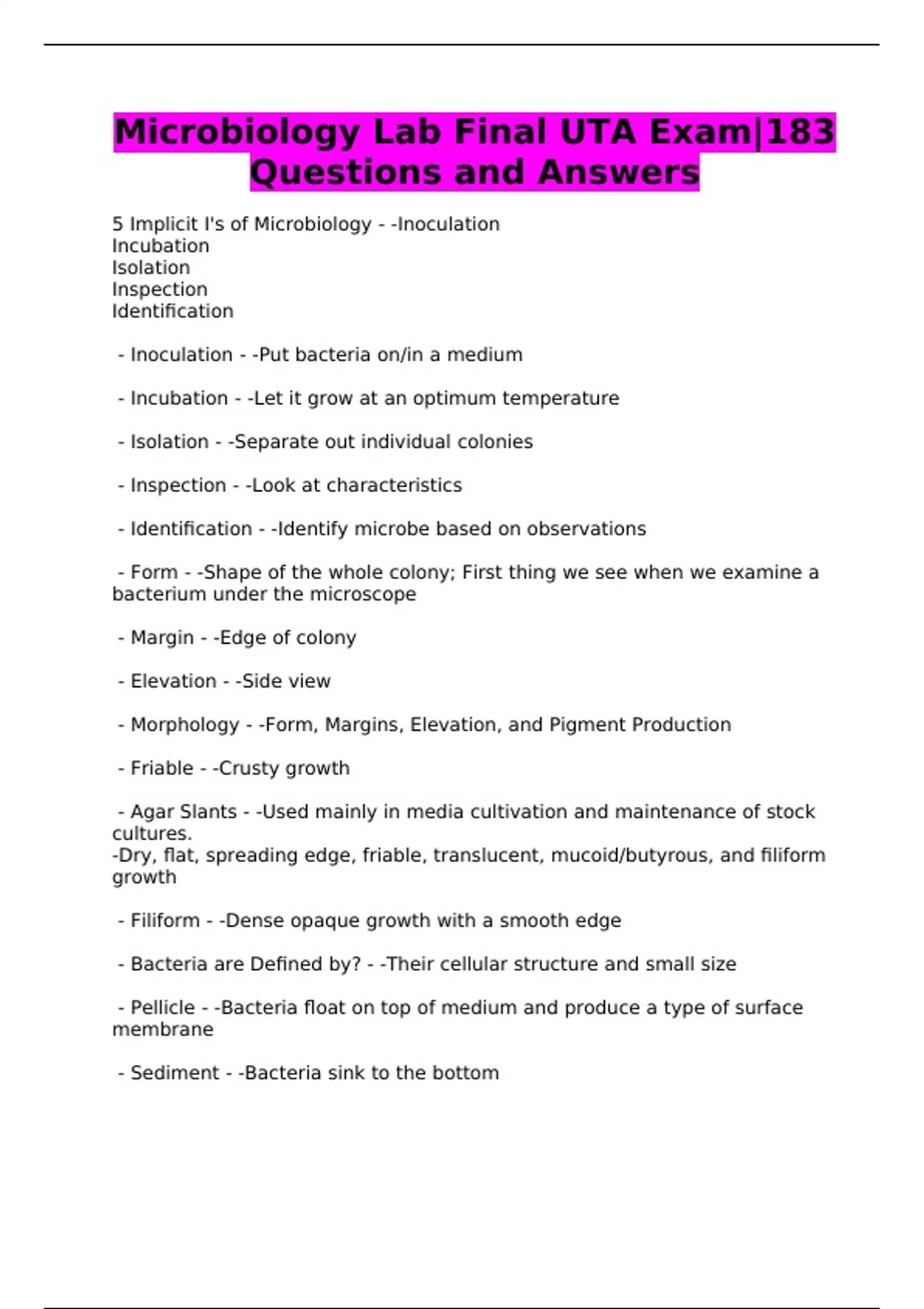 Microbiology Lab Final UTA Exam|183 Questions and Answers

5 Implicit I's of Microbiology - -Inoculation
Incubation
Isolation
Inspection
Identification

- Inoculation - -Put bacteria on/in a medium

- Incubation - -Let it grow at an optimum temperature

- Isolation - -Separate out individual colonies

- Inspection - -Look at characteristics

- Identification - -Identify microbe based on observations

- Form - -Shape of the whole colony; First thing we see when we examine a bacterium under the microscope

- Margin - -Edge of colony

- Elevation - -Side view

- Morphology - -Form, Margins, Elevation, and Pigment Production

- Friable - -Crusty growth

- Agar Slants - -Used mainly in media cultivation and maintenance of stock cultures.
-Dry, flat, spreading edge, friable, translucent, mucoid/butyrous, and filiform growth

- Filiform - -Dense opaque growth with a smooth edge

- Bacteria are Defined by? - -Their cellular structure and small size

- Pellicle - -Bacteria float on top of medium and produce a type of surface membrane

- Sediment - -Bacteria sink to the bottom